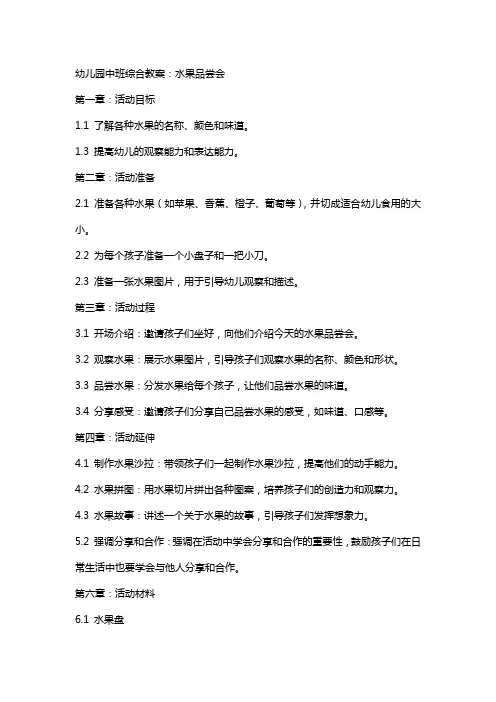 幼儿园中班综合教案：水果品尝会

第一章：活动目标

1.1 了解各种水果的名称、颜色和味道。

1.3 提高幼儿的观察能力和表达能力。

第二章：活动准备

2.1 准备各种水果（如苹果、香蕉、橙子、葡萄等），并切成适合幼儿食用的大小。

2.2 为每个孩子准备一个小盘子和一把小刀。

2.3 准备一张水果图片，用于引导幼儿观察和描述。

第三章：活动过程

3.1 开场介绍：邀请孩子们坐好，向他们介绍今天的水果品尝会。

3.2 观察水果：展示水果图片，引导孩子们观察水果的名称、颜色和形状。

3.3 品尝水果：分发水果给每个孩子，让他们品尝水果的味道。

3.4 分享感受：邀请孩子们分享自己品尝水果的感受，如味道、口感等。

第四章：活动延伸

4.1 制作水果沙拉：带领孩子们一起制作水果沙拉，提高他们的动手能力。

4.2 水果拼图：用水果切片拼出各种图案，培养孩子们的创造力和观察力。

4.3 水果故事：讲述一个关于水果的故事，引导孩子们发挥想象力。

5.2 强调分享和合作：强调在活动中学会分享和合作的重要性，鼓励孩子们在日常生活中也要学会与他人分享和合作。

第六章：活动材料

6.1 水果盘